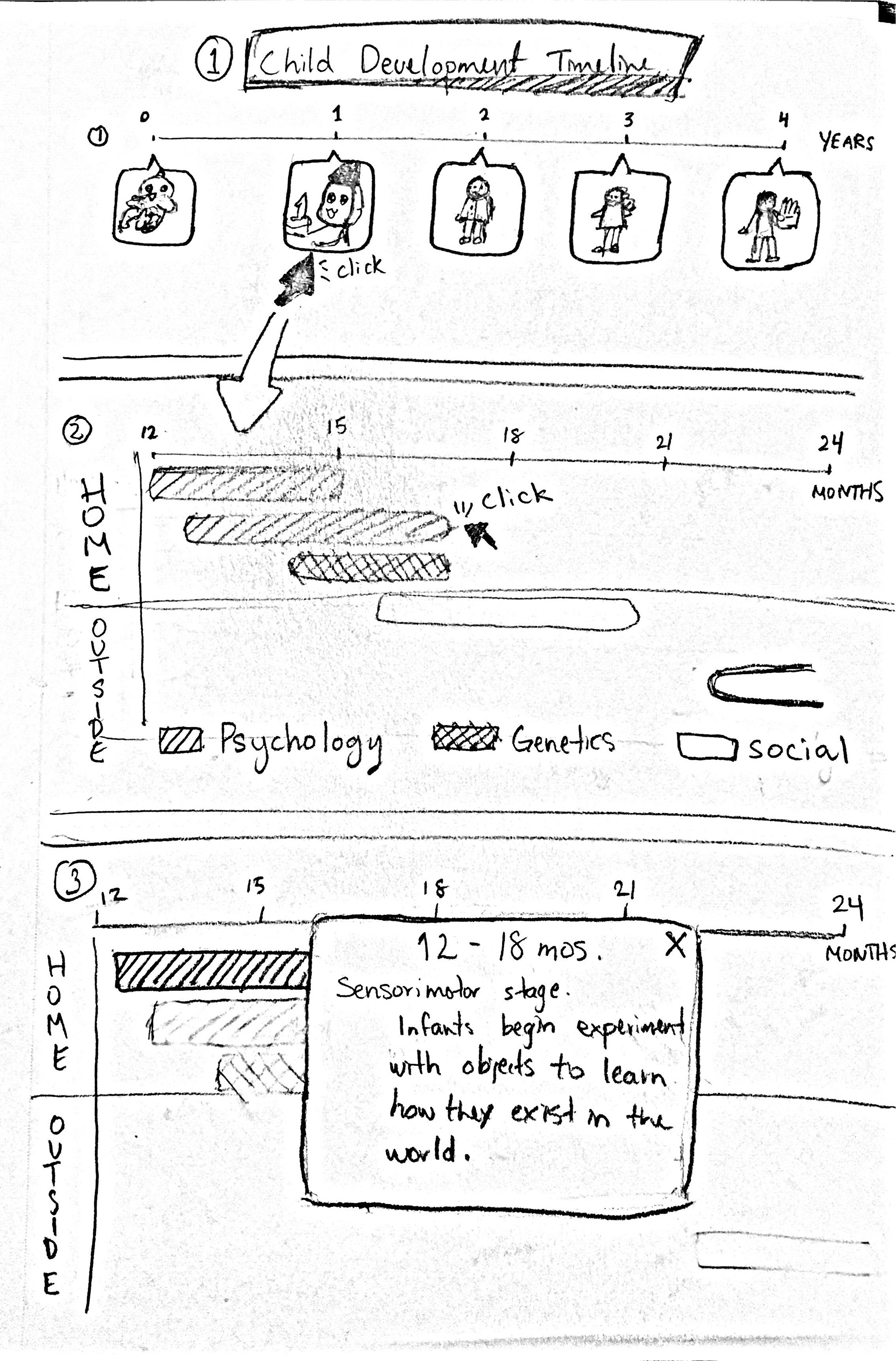 1 Child Development Timeline

1 0 1 2 3 4 YEARS

1

click

2 12 15 18 21 24 MONTHS

HOME

click

OUTSIDE

Psychology Genetics social

3 12 15 18 21 24 MONTHS

HOME

OUTSIDE

12 - 18 mos. X

Sensorimotor stage.

Infants begin experiment with objects to learn how they exist in the world.